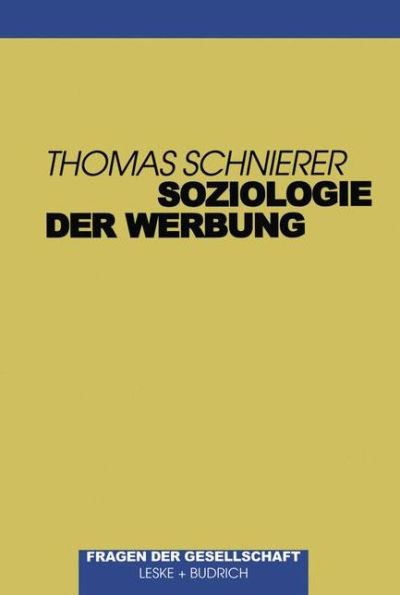 THOMAS SCHNIERER
SOZIOLOGIE DER WERBUNG

FRAGEN DER GESELLSCHAFT
LESKE + BUDRICH